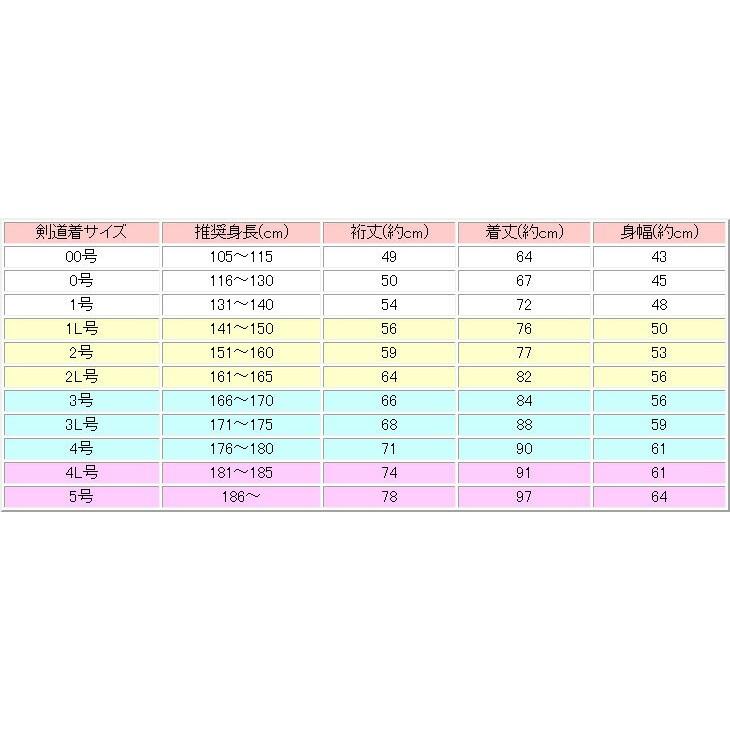 | 剣道着サイズ | 推奨身長(cm) | 裄丈(約cm) | 着丈(約cm) | 身幅(約cm) |
|---|---|---|---|---|
| 00号 | 105～115 | 49 | 64 | 43 |
| 0号 | 116～130 | 50 | 67 | 45 |
| 1号 | 131～140 | 54 | 72 | 48 |
| 1L号 | 141～150 | 56 | 76 | 50 |
| 2号 | 151～160 | 59 | 77 | 53 |
| 2L号 | 161～165 | 64 | 82 | 56 |
| 3号 | 166～170 | 66 | 84 | 56 |
| 3L号 | 171～175 | 68 | 88 | 59 |
| 4号 | 176～180 | 71 | 90 | 61 |
| 4L号 | 181～185 | 74 | 91 | 61 |
| 5号 | 186～ | 78 | 97 | 64 |